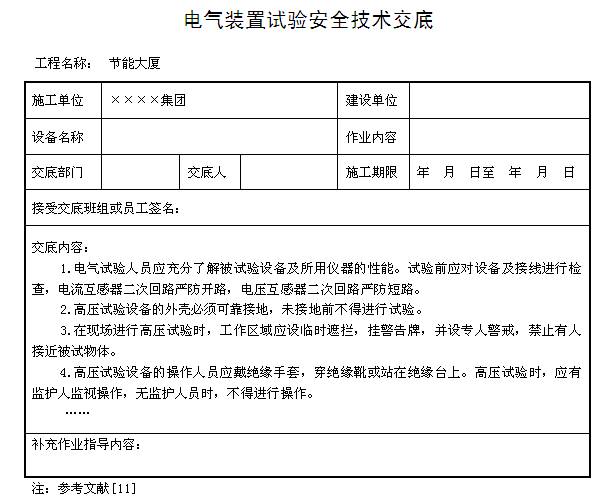 电气装置试验安全技术交底

工程名称： 节能大厦

| 施工单位 | ××××集团 | | | 建设单位 | |
|---|---|---|---|---|---|
| 设备名称 | | | | 作业内容 | |
| 交底部门 | | 交底人 | | 施工期限 | 年 月 日至 年 月 日 |

接受交底班组或员工签名：

交底内容：

1.电气试验人员应充分了解被试验设备及所用仪器的性能。试验前应对设备及接线进行检查，电流互感器二次回路严防开路，电压互感器二次回路严防短路。

2.高压试验设备的外壳必须可靠接地，未接地前不得进行试验。

3.在现场进行高压试验时，工作区域应设临时遮拦，挂警告牌，并设专人警戒，禁止有人接近被试物体。

4.高压试验设备的操作人员应戴绝缘手套，穿绝缘靴或站在绝缘台上。高压试验时，应有监护人监视操作，无监护人员时，不得进行操作。

……

补充作业指导内容：

注：参考文献[11]